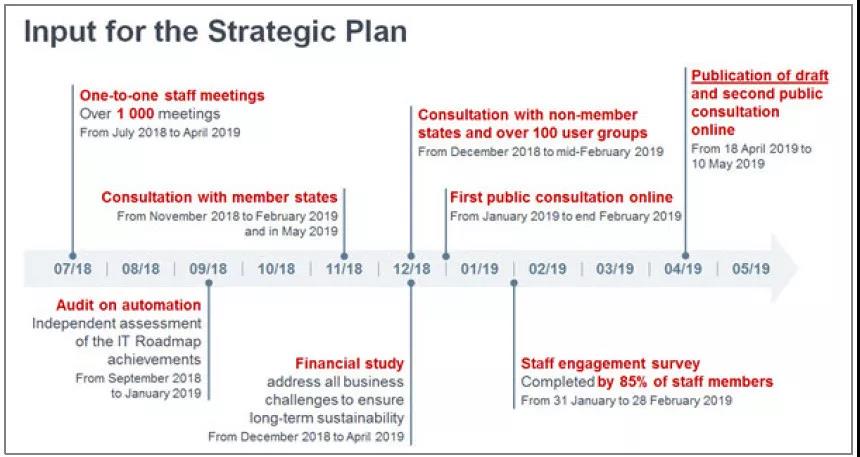 Input for the Strategic Plan

One-to-one staff meetings
Over 1 000 meetings
From July 2018 to April 2019

Consultation with member states
From November 2018 to February 2019 and in May 2019

Consultation with non-member states and over 100 user groups
From December 2018 to mid-February 2019

First public consultation online
From January 2019 to end February 2019

Publication of draft and second public consultation online
From 18 April 2019 to 10 May 2019

07/18 | 08/18 | 09/18 | 10/18 | 11/18 | 12/18 | 01/19 | 02/19 | 03/19 | 04/19 | 05/19

Audit on automation
Independent assessment of the IT Roadmap achievements
From September 2018 to January 2019

Financial study
address all business challenges to ensure long-term sustainability
From December 2018 to April 2019

Staff engagement survey
Completed by 85% of staff members
From 31 January to 28 February 2019